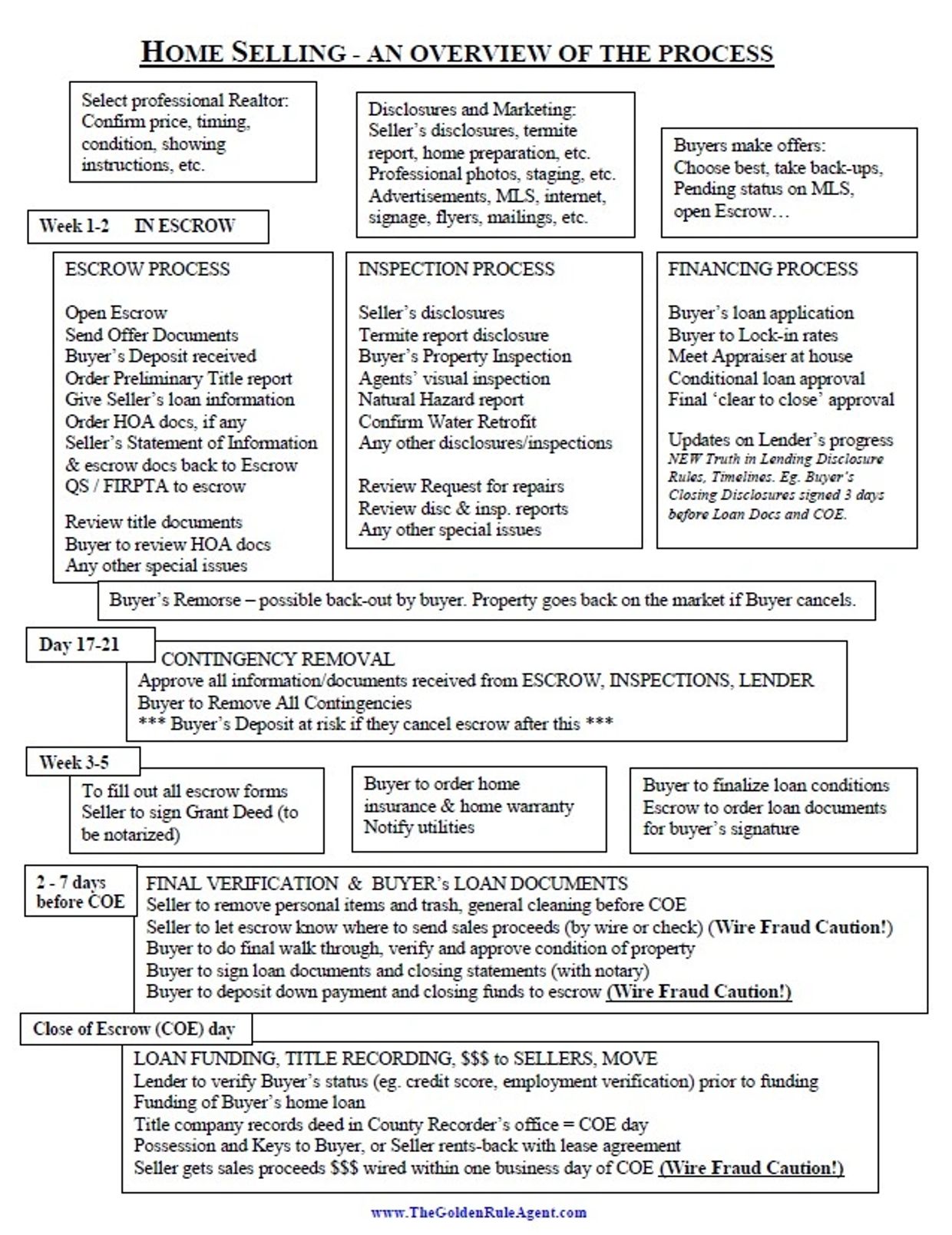 HOME SELLING - AN OVERVIEW OF THE PROCESS

Select professional Realtor: Confirm price, timing, condition, showing instructions, etc.

Disclosures and Marketing: Seller's disclosures, termite report, home preparation, etc. Professional photos, staging, etc. Advertisements, MLS, internet, signage, flyers, mailings, etc.

Buyers make offers: Choose best, take back-ups, Pending status on MLS, open Escrow…

Week 1-2 IN ESCROW

ESCROW PROCESS

Open Escrow
Send Offer Documents
Buyer's Deposit received
Order Preliminary Title report
Give Seller's loan information
Order HOA docs, if any
Seller's Statement of Information & escrow docs back to Escrow
QS / FIRPTA to escrow

Review title documents
Buyer to review HOA docs
Any other special issues

INSPECTION PROCESS

Seller's disclosures
Termite report disclosure
Buyer's Property Inspection
Agents' visual inspection
Natural Hazard report
Confirm Water Retrofit
Any other disclosures/inspections

Review Request for repairs
Review disc & insp. reports
Any other special issues

FINANCING PROCESS

Buyer's loan application
Buyer to Lock-in rates
Meet Appraiser at house
Conditional loan approval
Final 'clear to close' approval

Updates on Lender's progress
NEW Truth in Lending Disclosure Rules, Timelines. Eg. Buyer's Closing Disclosures signed 3 days before Loan Docs and COE.

Buyer's Remorse – possible back-out by buyer. Property goes back on the market if Buyer cancels.

Day 17-21

CONTINGENCY REMOVAL
Approve all information/documents received from ESCROW, INSPECTIONS, LENDER
Buyer to Remove All Contingencies
*** Buyer's Deposit at risk if they cancel escrow after this ***

Week 3-5

To fill out all escrow forms
Seller to sign Grant Deed (to be notarized)

Buyer to order home insurance & home warranty
Notify utilities

Buyer to finalize loan conditions
Escrow to order loan documents for buyer's signature

2 - 7 days before COE

FINAL VERIFICATION & BUYER's LOAN DOCUMENTS
Seller to remove personal items and trash, general cleaning before COE
Seller to let escrow know where to send sales proceeds (by wire or check) (Wire Fraud Caution!)
Buyer to do final walk through, verify and approve condition of property
Buyer to sign loan documents and closing statements (with notary)
Buyer to deposit down payment and closing funds to escrow (Wire Fraud Caution!)

Close of Escrow (COE) day

LOAN FUNDING, TITLE RECORDING, $$$ to SELLERS, MOVE
Lender to verify Buyer's status (eg. credit score, employment verification) prior to funding
Funding of Buyer's home loan
Title company records deed in County Recorder's office = COE day
Possession and Keys to Buyer, or Seller rents-back with lease agreement
Seller gets sales proceeds $$$ wired within one business day of COE (Wire Fraud Caution!)

www.TheGoldenRuleAgent.com